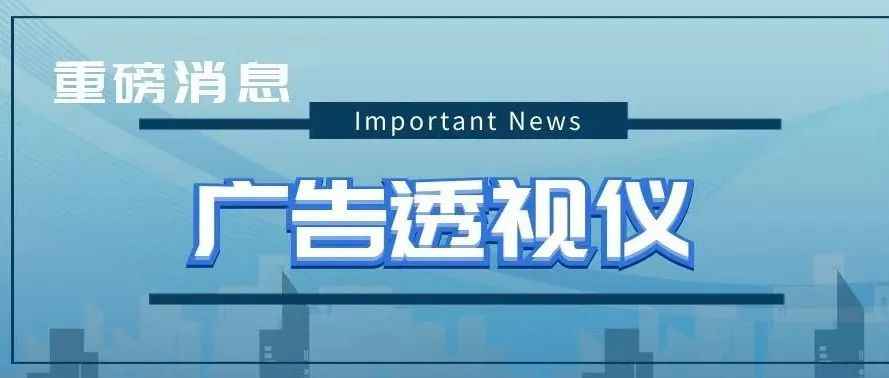 重磅消息

Important News

广告透视仪